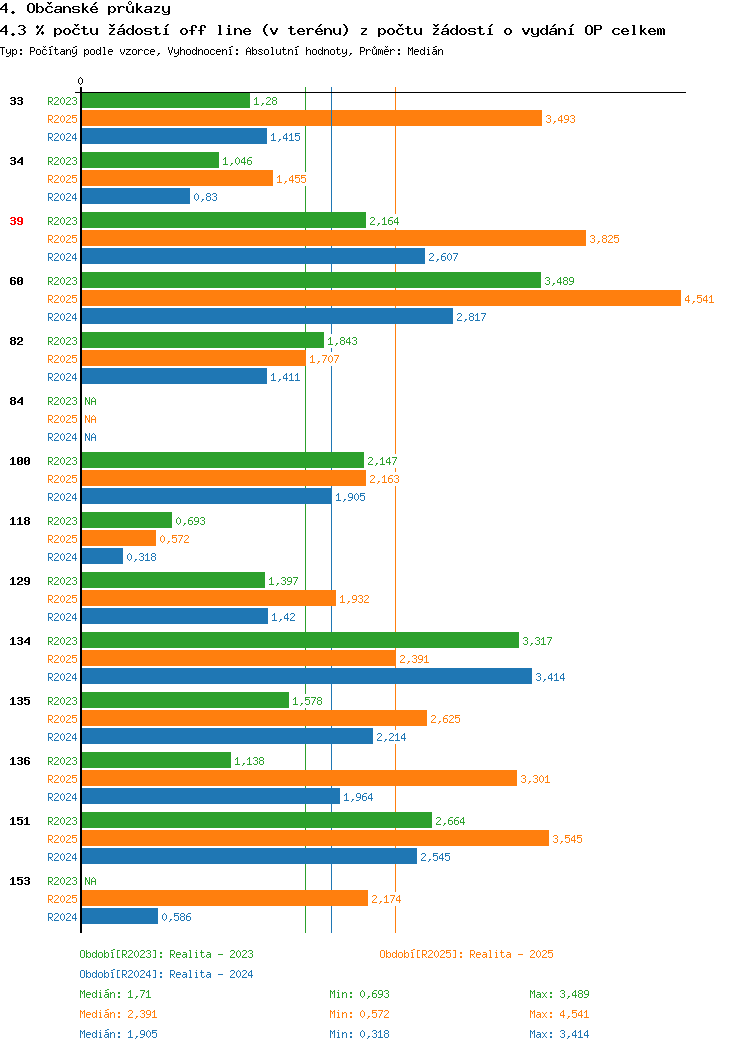 4. Občanské průkazy
4.3 % počtu žádostí off line (v terénu) z počtu žádostí o vydání OP celkem
Typ: Počítaný podle vzorce, Vyhodnocení: Absolutní hodnoty, Průměr: Medián

0

33 R2023 1,28
R2025 3,493
R2024 1,415

34 R2023 1,046
R2025 1,455
R2024 0,83

39 R2023 2,164
R2025 3,825
R2024 2,607

60 R2023 3,489
R2025 4,541
R2024 2,817

82 R2023 1,843
R2025 1,707
R2024 1,411

84 R2023 NA
R2025 NA
R2024 NA

100 R2023 2,147
R2025 2,163
R2024 1,905

118 R2023 0,693
R2025 0,572
R2024 0,318

129 R2023 1,397
R2025 1,932
R2024 1,42

134 R2023 3,317
R2025 2,391
R2024 3,414

135 R2023 1,578
R2025 2,625
R2024 2,214

136 R2023 1,138
R2025 3,301
R2024 1,964

151 R2023 2,664
R2025 3,545
R2024 2,545

153 R2023 NA
R2025 2,174
R2024 0,586

Období[R2023]: Realita - 2023
Období[R2025]: Realita - 2025
Období[R2024]: Realita - 2024

Medián: 1,71 Min: 0,693 Max: 3,489
Medián: 2,391 Min: 0,572 Max: 4,541
Medián: 1,905 Min: 0,318 Max: 3,414